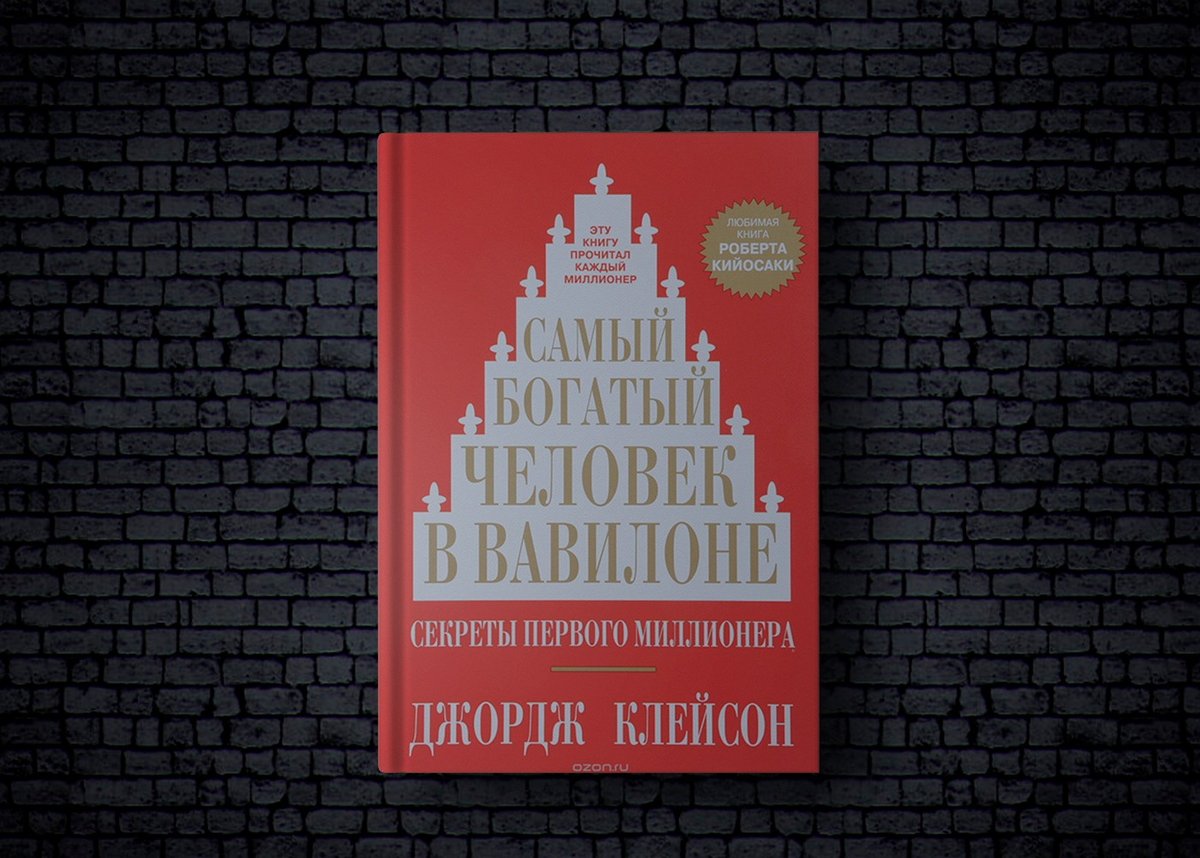 ЭТУ КНИГУ ПРОЧИТАЛ КАЖДЫЙ МИЛЛИОНЕР

ЛЮБИМАЯ КНИГА РОБЕРТА КИЙОСАКИ

САМЫЙ БОГАТЫЙ ЧЕЛОВЕК В ВАВИЛОНЕ

СЕКРЕТЫ ПЕРВОГО МИЛЛИОНЕРА

ДЖОРДЖ КЛЕЙСОН

ozon.ru